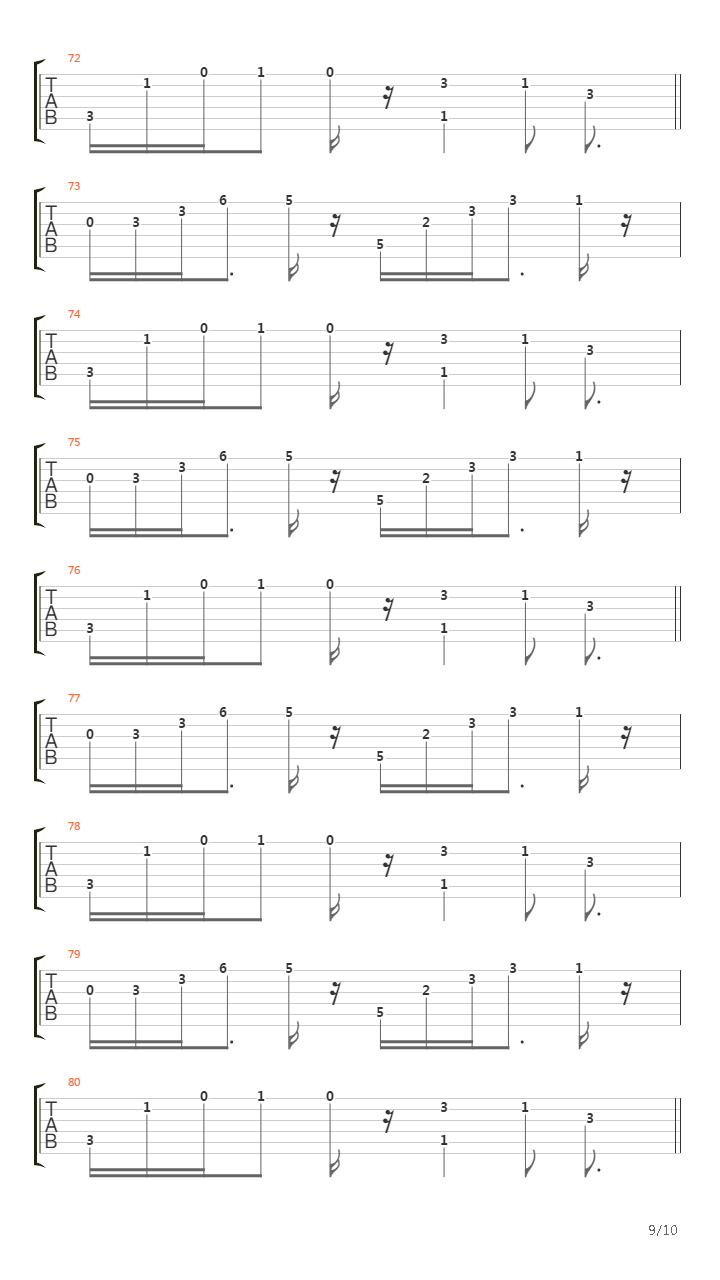 72
T
A
B
3 1 0 1 0 3 1 1 3

73
T
A
B
0 3 3 6 5 5 2 3 3 1

74
T
A
B
3 1 0 1 0 3 1 1 3

75
T
A
B
0 3 3 6 5 5 2 3 3 1

76
T
A
B
3 1 0 1 0 3 1 1 3

77
T
A
B
0 3 3 6 5 5 2 3 3 1

78
T
A
B
3 1 0 1 0 3 1 1 3

79
T
A
B
0 3 3 6 5 5 2 3 3 1

80
T
A
B
3 1 0 1 0 3 1 1 3

9/10